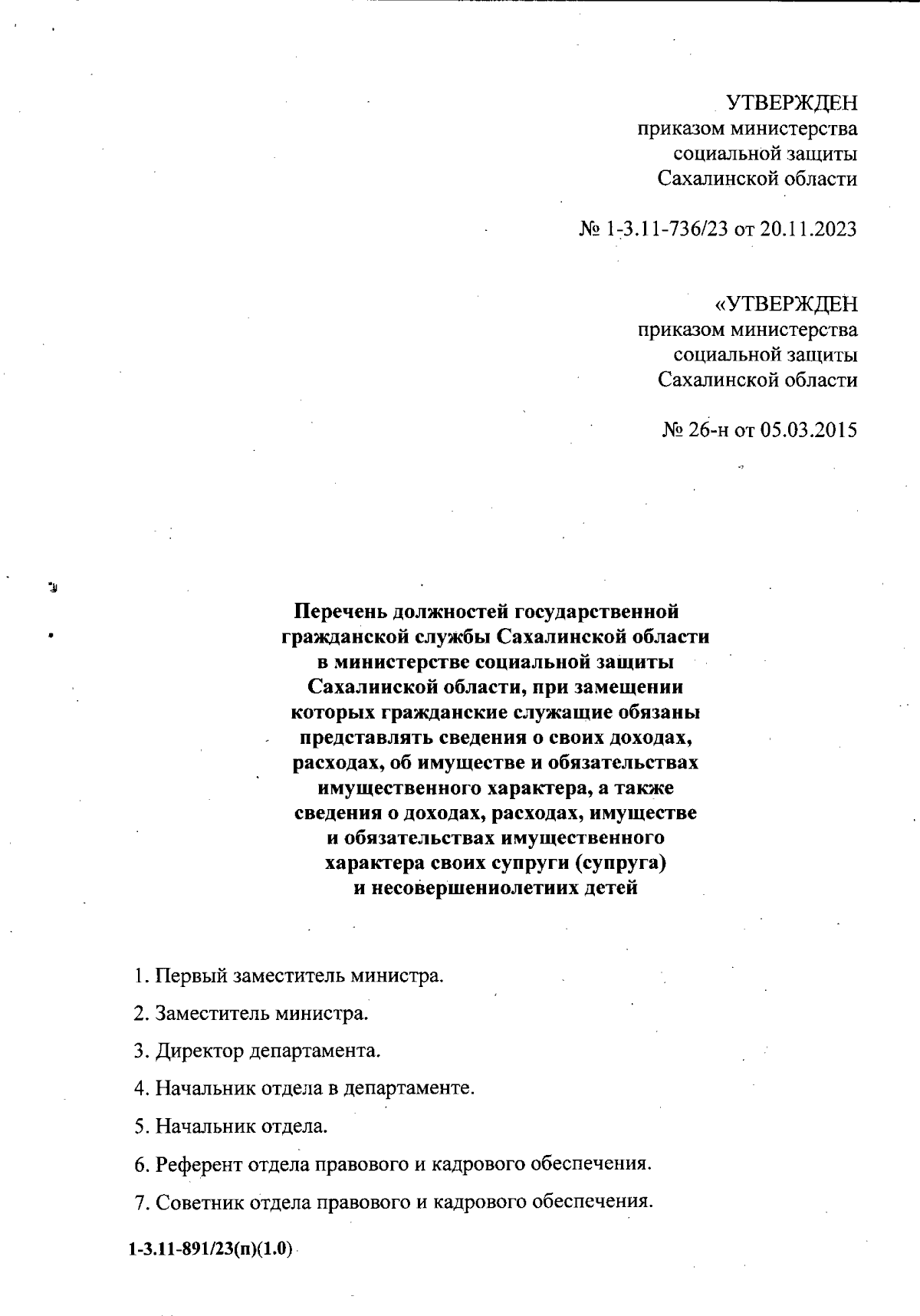 УТВЕРЖДЕН
приказом министерства
социальной защиты
Сахалинской области

№ 1-3.11-736/23 от 20.11.2023

«УТВЕРЖДЕН
приказом министерства
социальной защиты
Сахалинской области

№ 26-н от 05.03.2015

Перечень должностей государственной гражданской службы Сахалинской области в министерстве социальной защиты Сахалинской области, при замещении которых гражданские служащие обязаны представлять сведения о своих доходах, расходах, об имуществе и обязательствах имущественного характера, а также сведения о доходах, расходах, имуществе и обязательствах имущественного характера своих супруги (супруга) и несовершеннолетних детей

1. Первый заместитель министра.

2. Заместитель министра.

3. Директор департамента.

4. Начальник отдела в департаменте.

5. Начальник отдела.

6. Референт отдела правового и кадрового обеспечения.

7. Советник отдела правового и кадрового обеспечения.

1-3.11-891/23(п)(1.0)